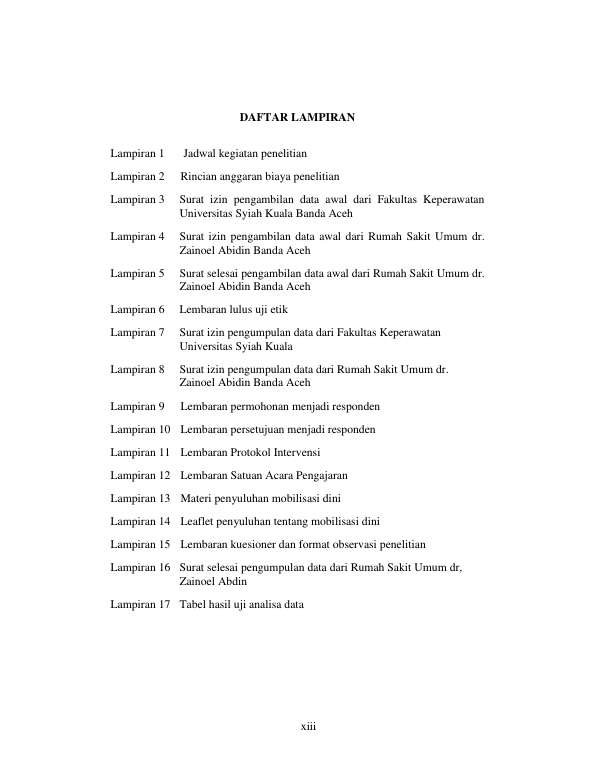 DAFTAR LAMPIRAN

Lampiran 1 Jadwal kegiatan penelitian

Lampiran 2 Rincian anggaran biaya penelitian

Lampiran 3 Surat izin pengambilan data awal dari Fakultas Keperawatan Universitas Syiah Kuala Banda Aceh

Lampiran 4 Surat izin pengambilan data awal dari Rumah Sakit Umum dr. Zainoel Abidin Banda Aceh

Lampiran 5 Surat selesai pengambilan data awal dari Rumah Sakit Umum dr. Zainoel Abidin Banda Aceh

Lampiran 6 Lembaran lulus uji etik

Lampiran 7 Surat izin pengumpulan data dari Fakultas Keperawatan Universitas Syiah Kuala

Lampiran 8 Surat izin pengumpulan data dari Rumah Sakit Umum dr. Zainoel Abidin Banda Aceh

Lampiran 9 Lembaran permohonan menjadi responden

Lampiran 10 Lembaran persetujuan menjadi responden

Lampiran 11 Lembaran Protokol Intervensi

Lampiran 12 Lembaran Satuan Acara Pengajaran

Lampiran 13 Materi penyuluhan mobilisasi dini

Lampiran 14 Leaflet penyuluhan tentang mobilisasi dini

Lampiran 15 Lembaran kuesioner dan format observasi penelitian

Lampiran 16 Surat selesai pengumpulan data dari Rumah Sakit Umum dr, Zainoel Abdin

Lampiran 17 Tabel hasil uji analisa data

xiii